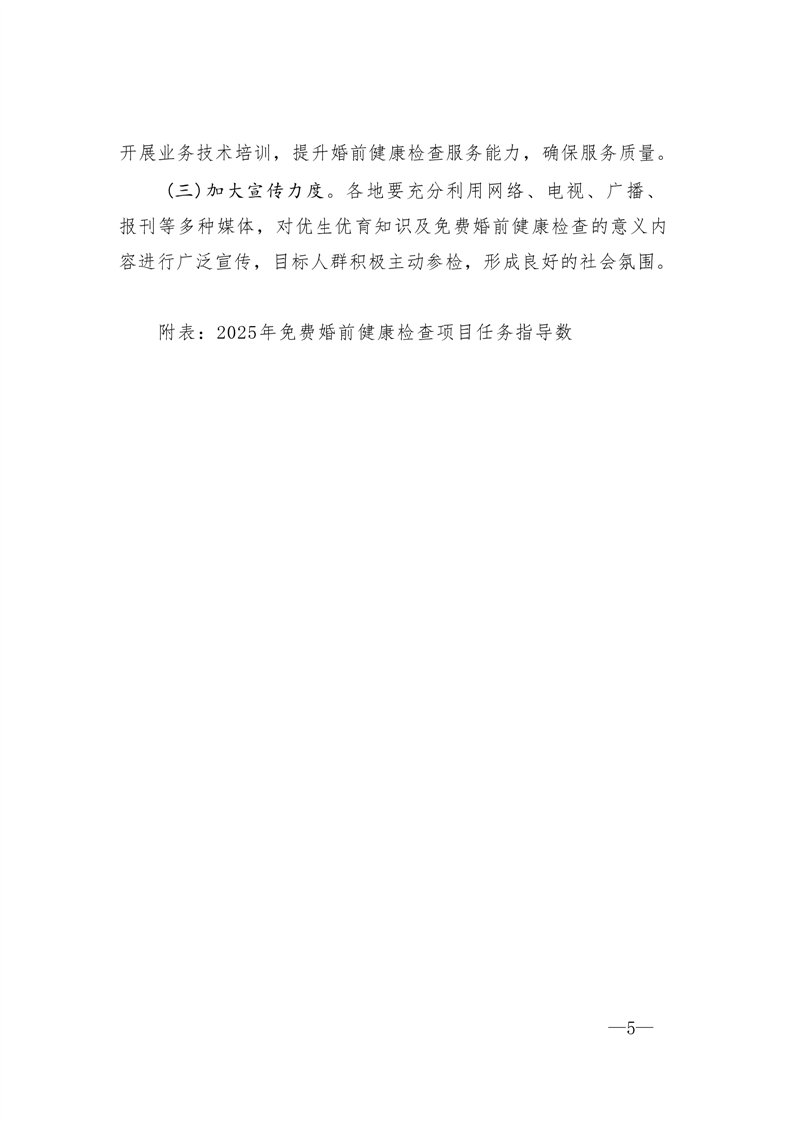 开展业务技术培训，提升婚前健康检查服务能力，确保服务质量。

（三）加大宣传力度。各地要充分利用网络、电视、广播、报刊等多种媒体，对优生优育知识及免费婚前健康检查的意义内容进行广泛宣传，目标人群积极主动参检，形成良好的社会氛围。

附表：2025年免费婚前健康检查项目任务指导数

—5—